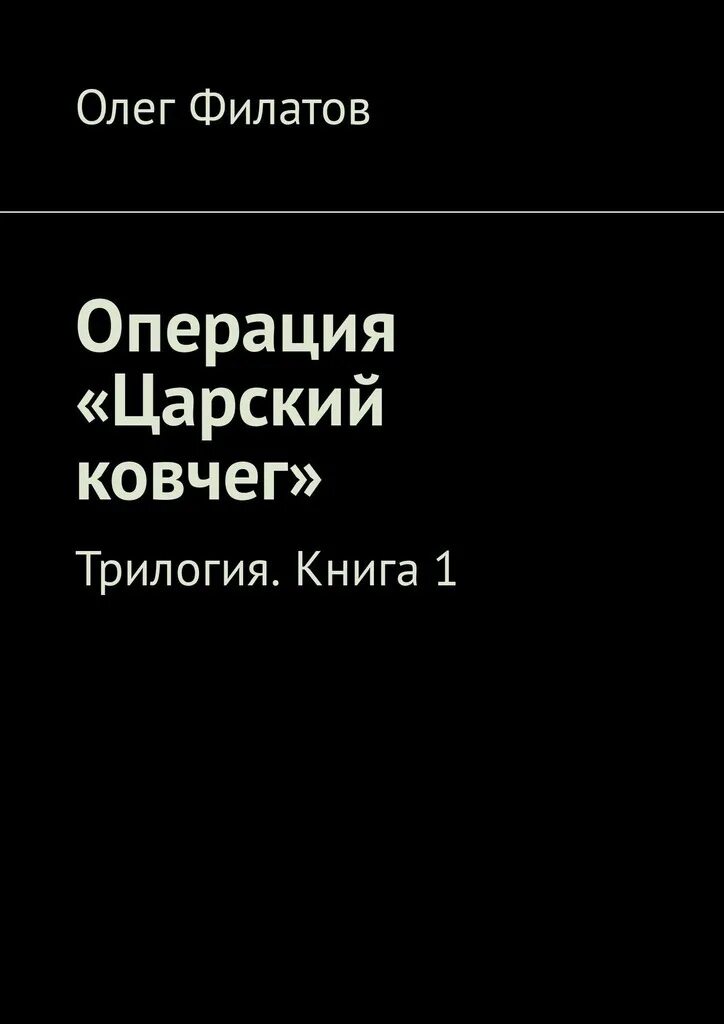 Олег Филатов

Операция «Царский ковчег»

Трилогия. Книга 1